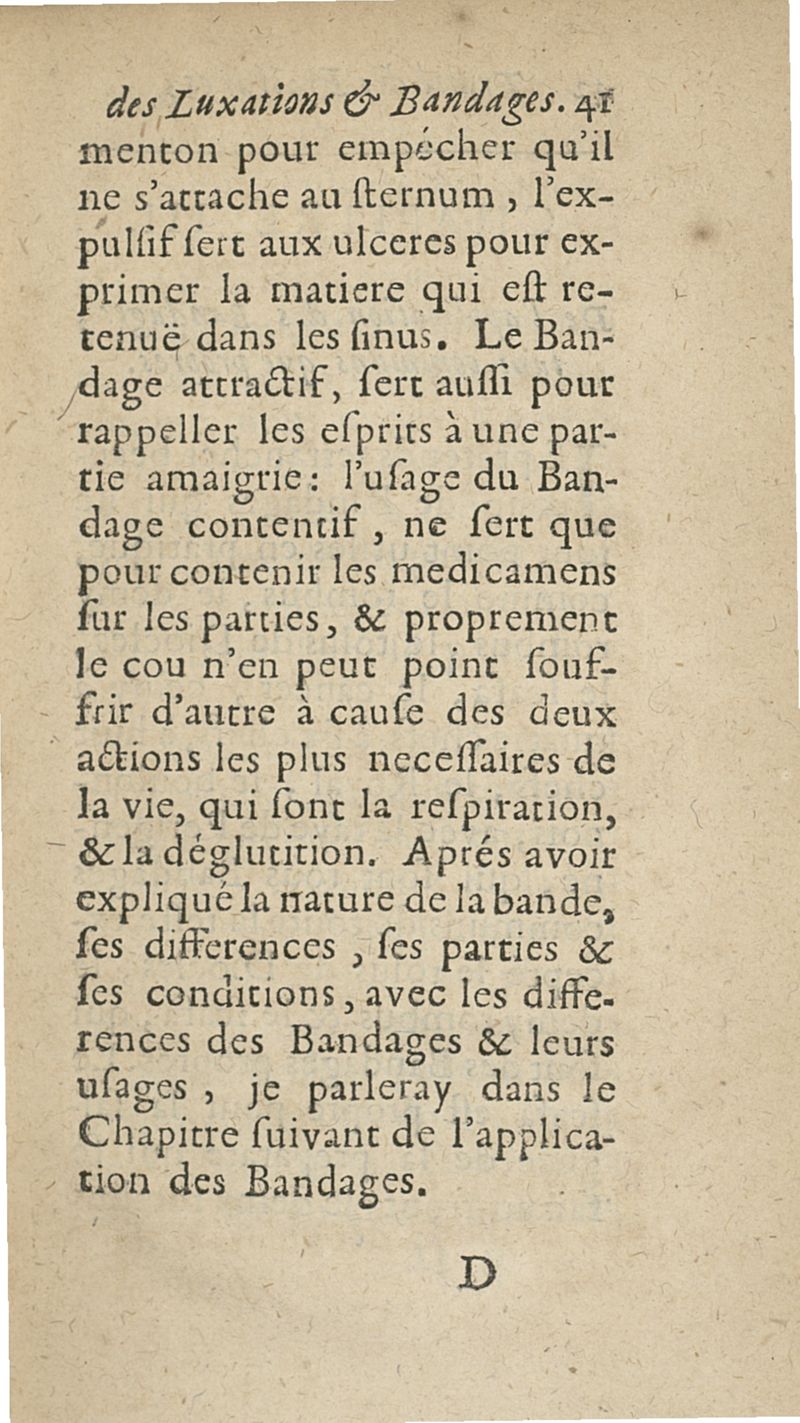 des Luxations & Bandages. 41
menton pour empécher qu'il ne s'attache au ſternum, l'expulſif ſert aux ulceres pour exprimer la matiere qui eſt retenuë dans les ſinus. Le Bandage attractif, ſert auſſi pour rappeller les eſprits à une partie amaigrie: l'uſage du Bandage contentif, ne ſert que pour contenir les medicamens ſur les parties, & proprement le cou n'en peut point ſouffrir d'autre à cauſe des deux actions les plus neceſſaires de la vie, qui ſont la reſpiration, & la déglutition. Aprés avoir expliqué la nature de la bande, ſes differences, ſes parties & ſes conditions, avec les differences des Bandages & leurs uſages, je parleray dans le Chapitre ſuivant de l'application des Bandages.

D